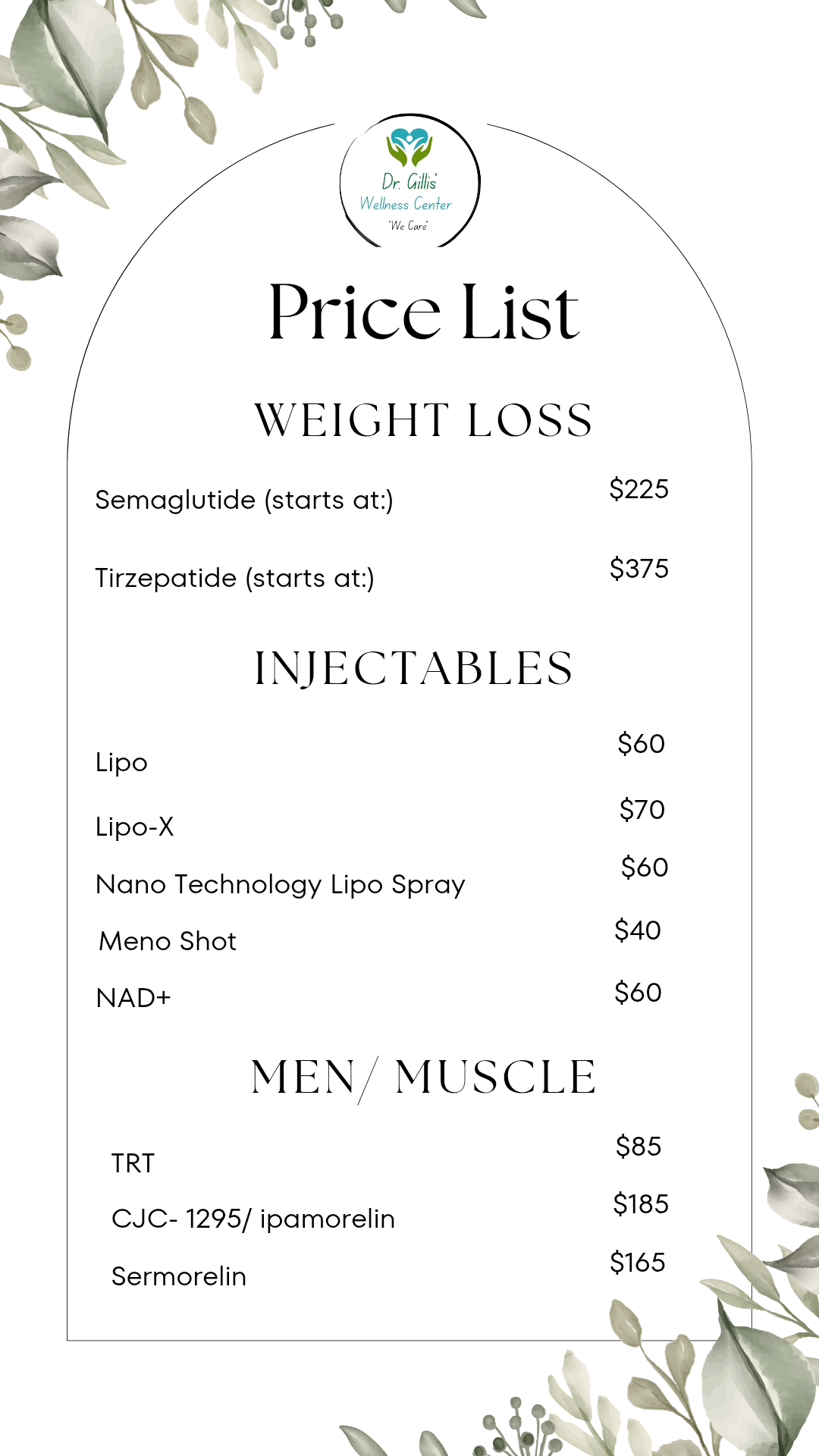 Dr. Gillis'
Wellness Center
"We Care"

Price List

WEIGHT LOSS

Semaglutide (starts at:) $225

Tirzepatide (starts at:) $375

INJECTABLES

Lipo $60

Lipo-X $70

Nano Technology Lipo Spray $60

Meno Shot $40

NAD+ $60

MEN/ MUSCLE

TRT $85

CJC- 1295/ ipamorelin $185

Sermorelin $165